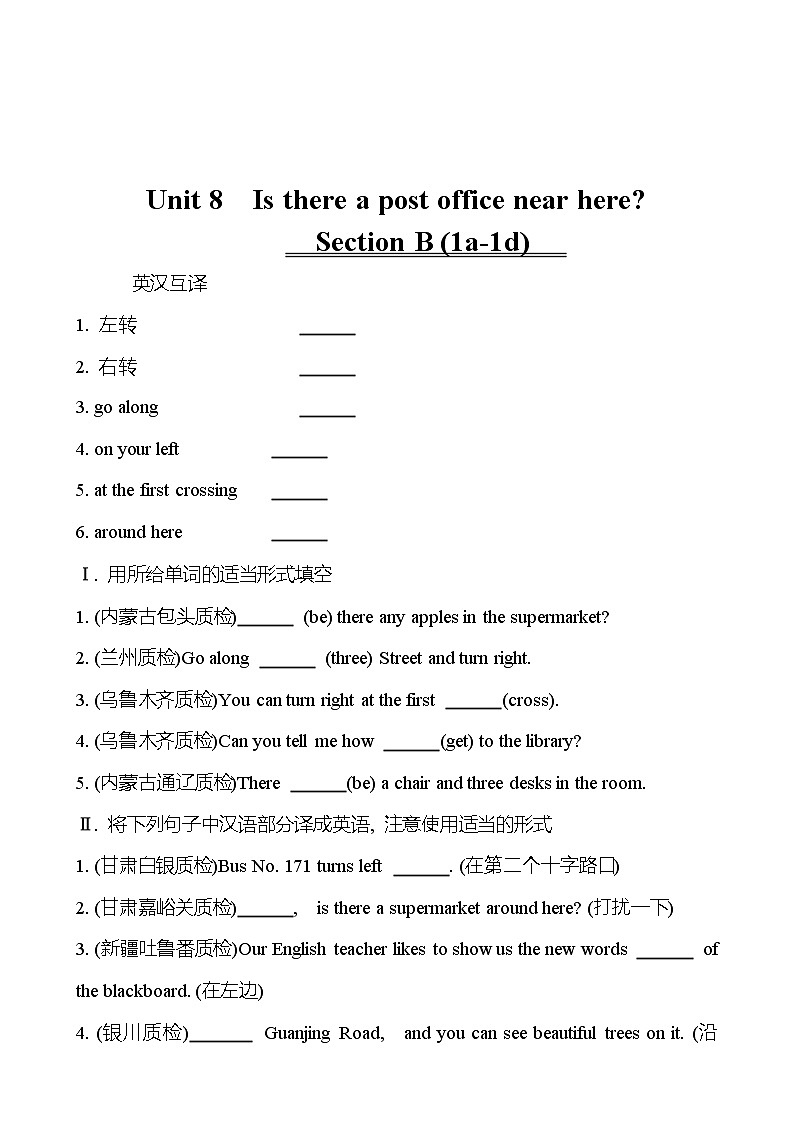 Unit 8 Is there a post office near here?

Section B (1a-1d)

英汉互译

1. 左转 ______

2. 右转 ______

3. go along ______

4. on your left ______

5. at the first crossing ______

6. around here ______

Ⅰ. 用所给单词的适当形式填空

1. (内蒙古包头质检)______ (be) there any apples in the supermarket?

2. (兰州质检)Go along ______ (three) Street and turn right.

3. (乌鲁木齐质检)You can turn right at the first ______(cross).

4. (乌鲁木齐质检)Can you tell me how ______(get) to the library?

5. (内蒙古通辽质检)There ______(be) a chair and three desks in the room.

Ⅱ. 将下列句子中汉语部分译成英语, 注意使用适当的形式

1. (甘肃白银质检)Bus No. 171 turns left ______. (在第二个十字路口)

2. (甘肃嘉峪关质检)______, is there a supermarket around here? (打扰一下)

3. (新疆吐鲁番质检)Our English teacher likes to show us the new words ______ of the blackboard. (在左边)

4. (银川质检)______ Guanjing Road, and you can see beautiful trees on it. (沿